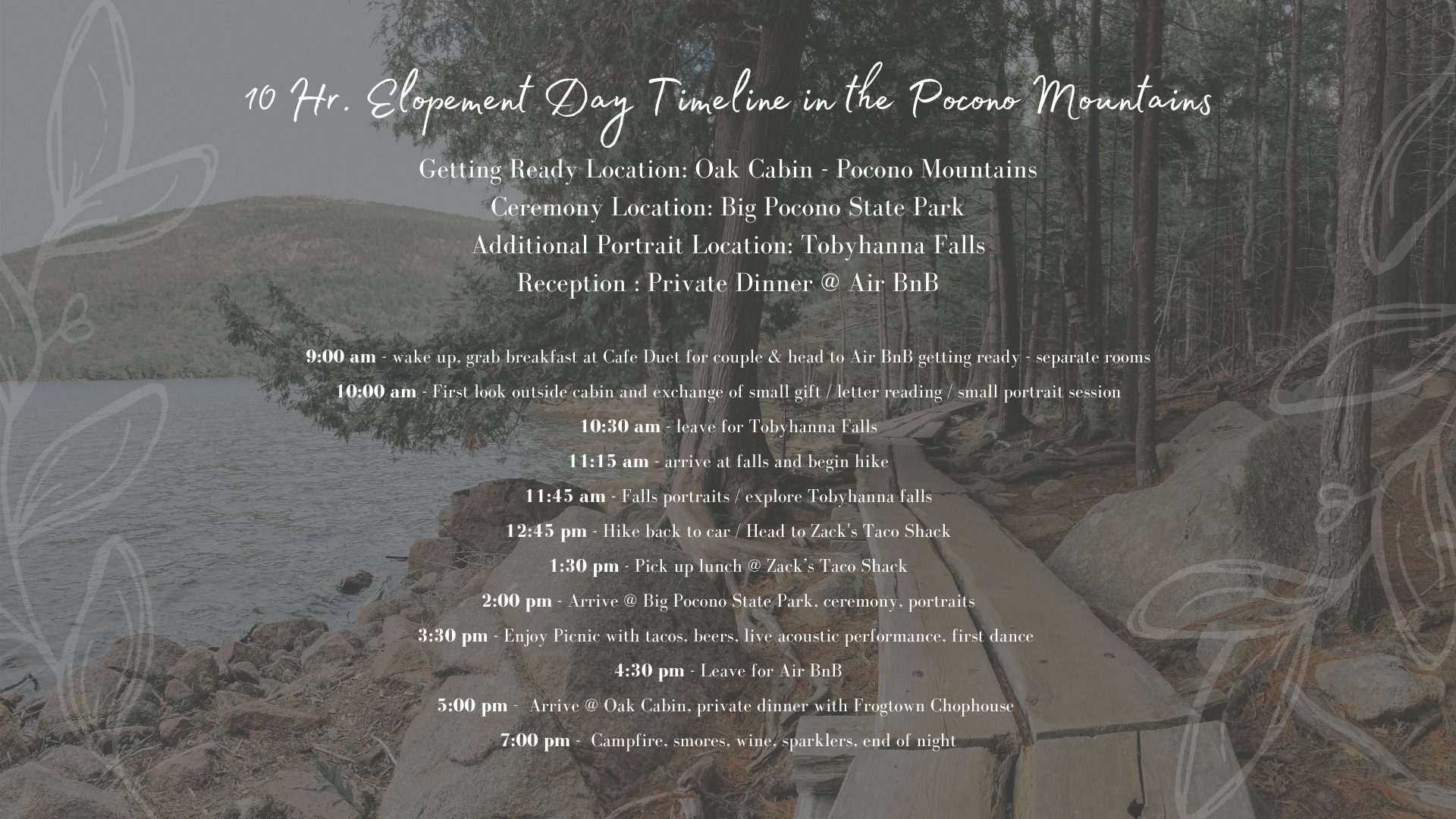 10 Hr. Elopement Day Timeline in the Pocono Mountains

Getting Ready Location: Oak Cabin - Pocono Mountains
Ceremony Location: Big Pocono State Park
Additional Portrait Location: Tobyhanna Falls
Reception : Private Dinner @ Air BnB

9:00 am - wake up, grab breakfast at Cafe Duet for couple & head to Air BnB getting ready - separate rooms

10:00 am - First look outside cabin and exchange of small gift / letter reading / small portrait session

10:30 am - leave for Tobyhanna Falls

11:15 am - arrive at falls and begin hike

11:45 am - Falls portraits / explore Tobyhanna falls

12:45 pm - Hike back to car / Head to Zack's Taco Shack

1:30 pm - Pick up lunch @ Zack's Taco Shack

2:00 pm - Arrive @ Big Pocono State Park, ceremony, portraits

3:30 pm - Enjoy Picnic with tacos, beers, live acoustic performance, first dance

4:30 pm - Leave for Air BnB

5:00 pm - Arrive @ Oak Cabin, private dinner with Frogtown Chophouse

7:00 pm - Campfire, smores, wine, sparklers, end of night